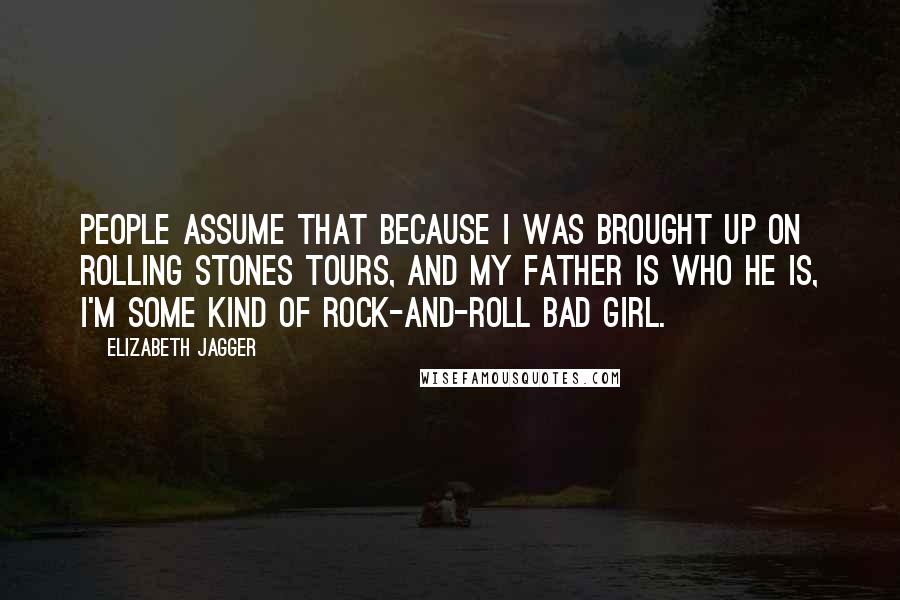 PEOPLE ASSUME THAT BECAUSE I WAS BROUGHT UP ON ROLLING STONES TOURS, AND MY FATHER IS WHO HE IS, I'M SOME KIND OF ROCK-AND-ROLL BAD GIRL.

ELIZABETH JAGGER

WISEFAMOUSQUOTES.COM